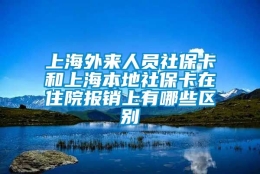 上海外来人员社保卡和上海本地社保卡在住院报销上有哪些区别